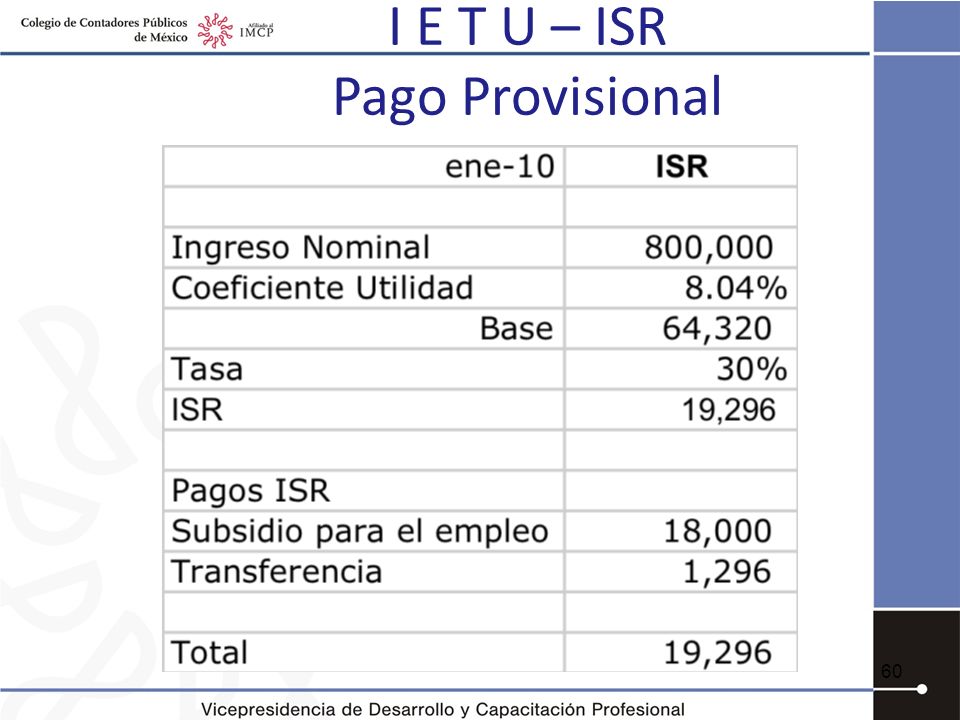 Colegio de Contadores Públicos de México

Afiliado al IMCP

I E T U – ISR
Pago Provisional

| ene-10 | ISR |
|---|---|
| | |
| Ingreso Nominal | 800,000 |
| Coeficiente Utilidad | 8.04% |
| Base | 64,320 |
| Tasa | 30% |
| ISR | 19,296 |
| | |
| Pagos ISR | |
| Subsidio para el empleo | 18,000 |
| Transferencia | 1,296 |
| | |
| Total | 19,296 |

60

Vicepresidencia de Desarrollo y Capacitación Profesional